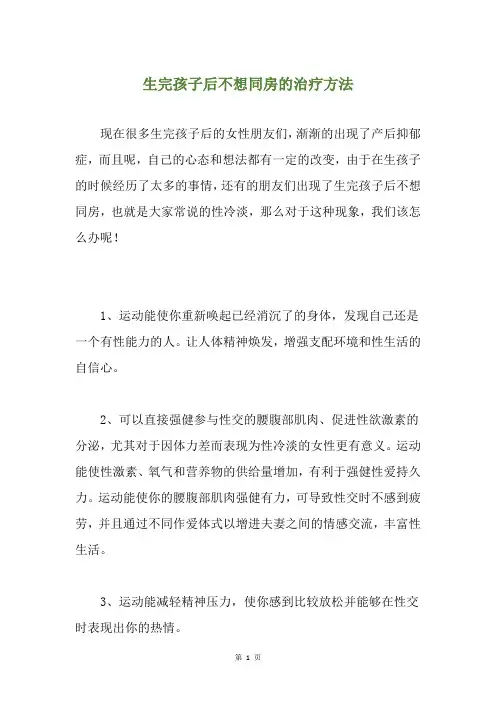 生完孩子后不想同房的治疗方法

现在很多生完孩子后的女性朋友们，渐渐的出现了产后抑郁症，而且呢，自己的心态和想法都有一定的改变，由于在生孩子的时候经历了太多的事情，还有的朋友们出现了生完孩子后不想同房，也就是大家常说的性冷淡，那么对于这种现象，我们该怎么办呢！

1、运动能使你重新唤起已经消沉了的身体，发现自己还是一个有性能力的人。让人体精神焕发，增强支配环境和性生活的自信心。

2、可以直接强健参与性交的腰腹部肌肉、促进性欲激素的分泌，尤其对于因体力差而表现为性冷淡的女性更有意义。运动能使性激素、氧气和营养物的供给量增加，有利于强健性爱持久力。运动能使你的腰腹部肌肉强健有力，可导致性交时不感到疲劳，并且通过不同作爱体式以增进夫妻之间的情感交流，丰富性生活。

3、运动能减轻精神压力，使你感到比较放松并能够在性交时表现出你的热情。

第 1 页